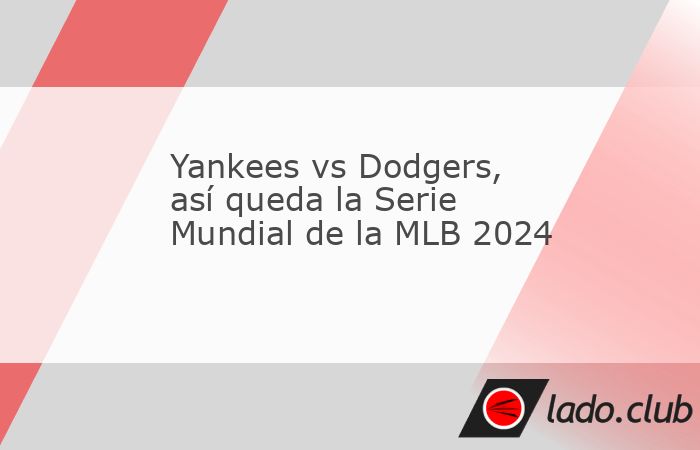 Yankees vs Dodgers, así queda la Serie Mundial de la MLB 2024

lado.club